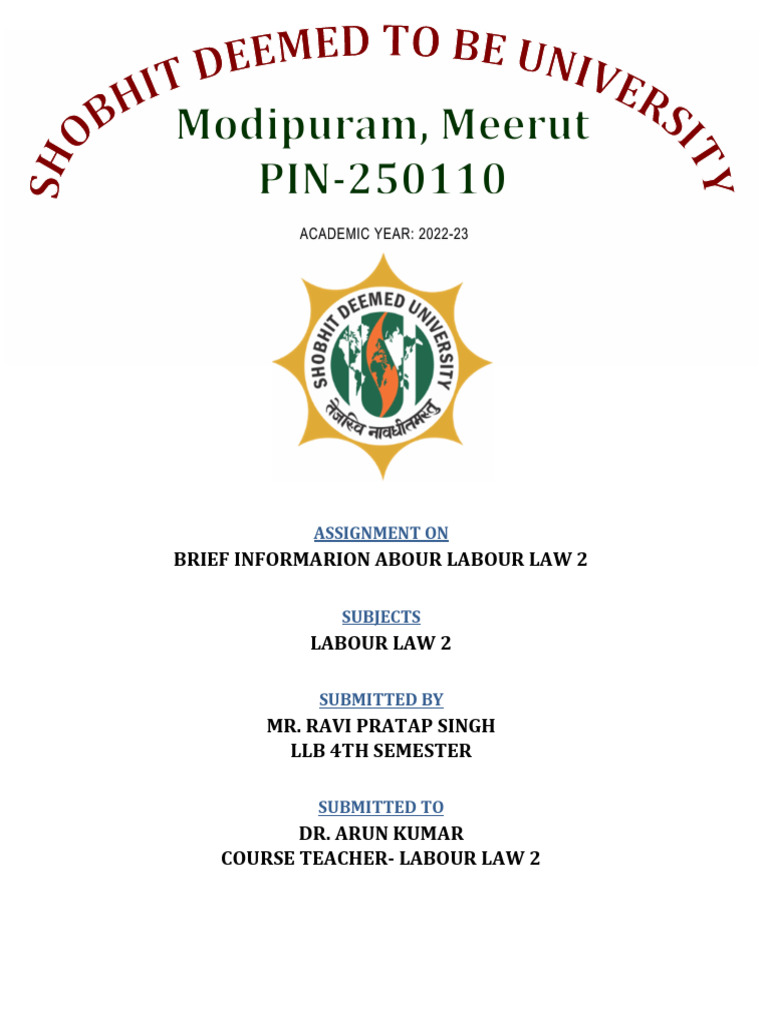 SHOBHIT DEEMED TO BE UNIVERSITY

Modipuram, Meerut

PIN-250110

ACADEMIC YEAR: 2022-23

SHOBHIT DEEMED UNIVERSITY

तेजस्वि नावधीतमस्तु

ASSIGNMENT ON

BRIEF INFORMARION ABOUR LABOUR LAW 2

SUBJECTS

LABOUR LAW 2

SUBMITTED BY

MR. RAVI PRATAP SINGH

LLB 4TH SEMESTER

SUBMITTED TO

DR. ARUN KUMAR

COURSE TEACHER- LABOUR LAW 2